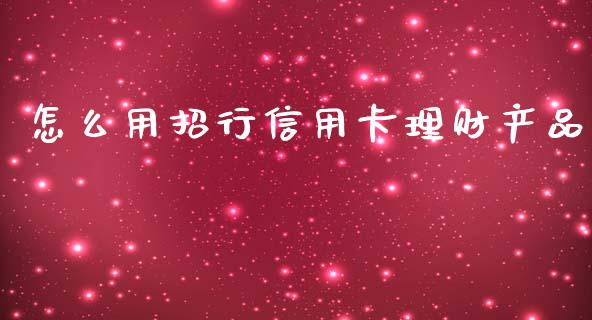 怎么用招行信用卡理财产品